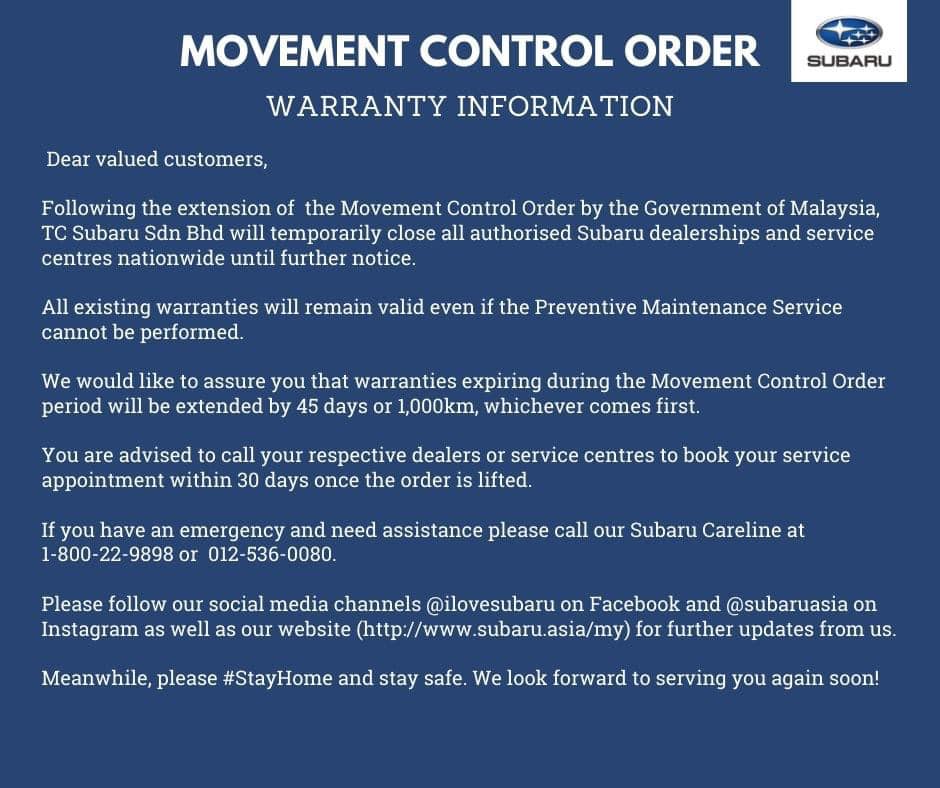 MOVEMENT CONTROL ORDER

SUBARU

WARRANTY INFORMATION

Dear valued customers,

Following the extension of the Movement Control Order by the Government of Malaysia, TC Subaru Sdn Bhd will temporarily close all authorised Subaru dealerships and service centres nationwide until further notice.

All existing warranties will remain valid even if the Preventive Maintenance Service cannot be performed.

We would like to assure you that warranties expiring during the Movement Control Order period will be extended by 45 days or 1,000km, whichever comes first.

You are advised to call your respective dealers or service centres to book your service appointment within 30 days once the order is lifted.

If you have an emergency and need assistance please call our Subaru Careline at 1-800-22-9898 or 012-536-0080.

Please follow our social media channels @ilovesubaru on Facebook and @subaruasia on Instagram as well as our website (http://www.subaru.asia/my) for further updates from us.

Meanwhile, please #StayHome and stay safe. We look forward to serving you again soon!